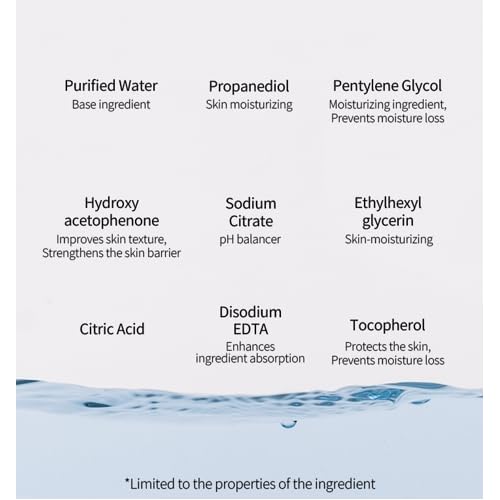 Purified Water
Base ingredient

Propanediol
Skin moisturizing

Pentylene Glycol
Moisturizing ingredient, Prevents moisture loss

Hydroxy acetophenone
Improves skin texture, Strengthens the skin barrier

Sodium Citrate
pH balancer

Ethylhexyl glycerin
Skin-moisturizing

Citric Acid

Disodium EDTA
Enhances ingredient absorption

Tocopherol
Protects the skin, Prevents moisture loss

*Limited to the properties of the ingredient